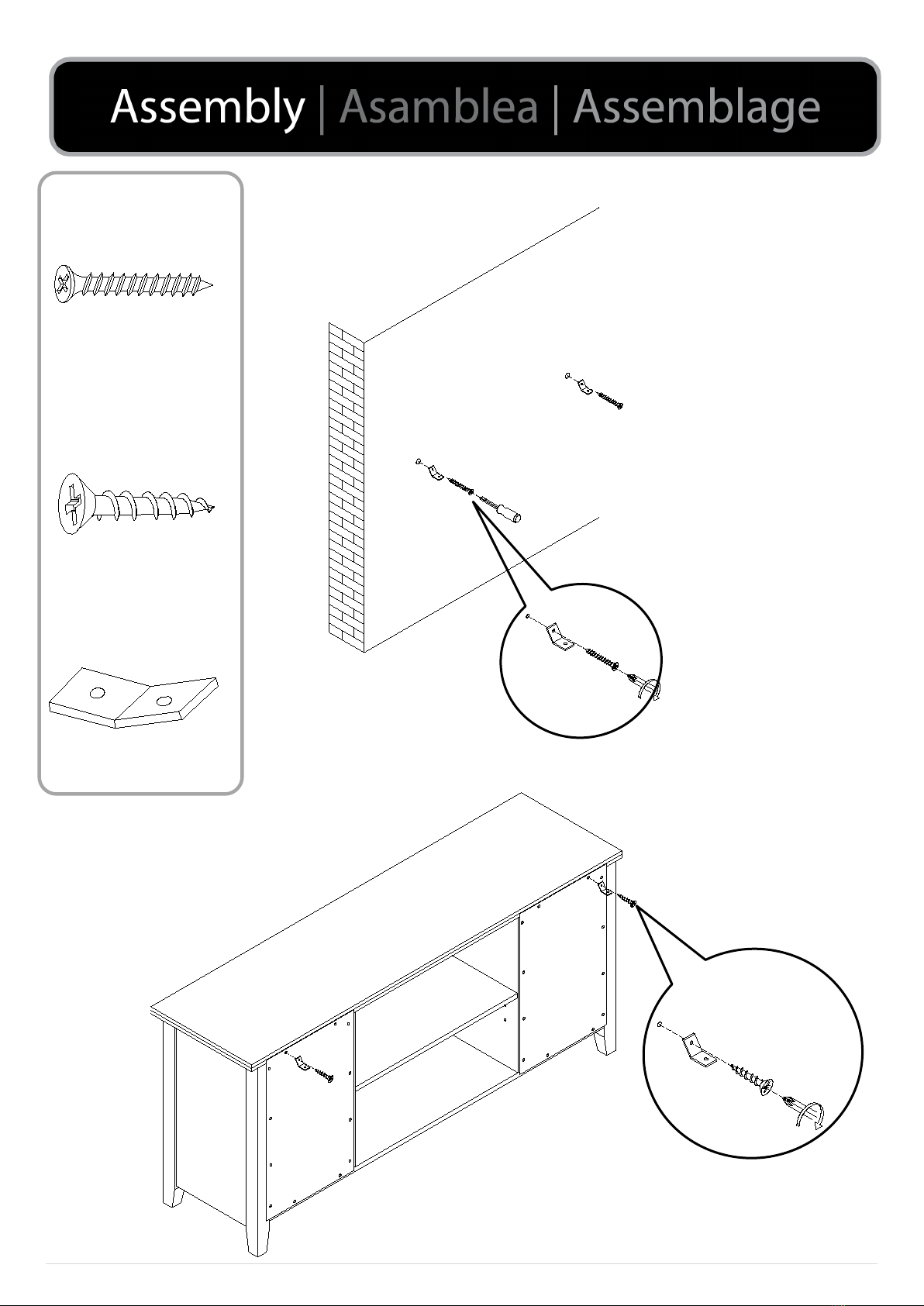 Assembly | Asamblea | Assemblage